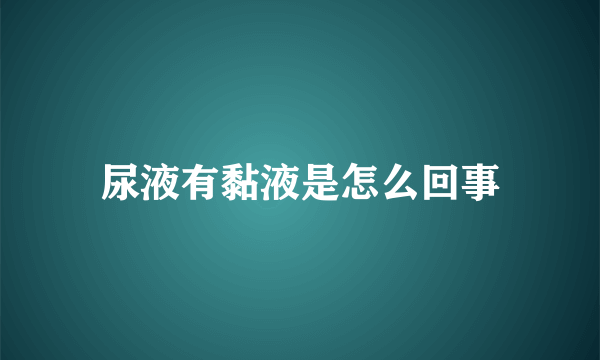 尿液有黏液是怎么回事